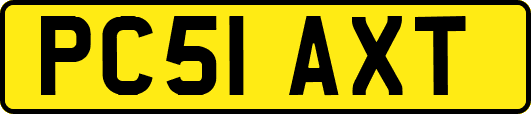 PC51 AXT